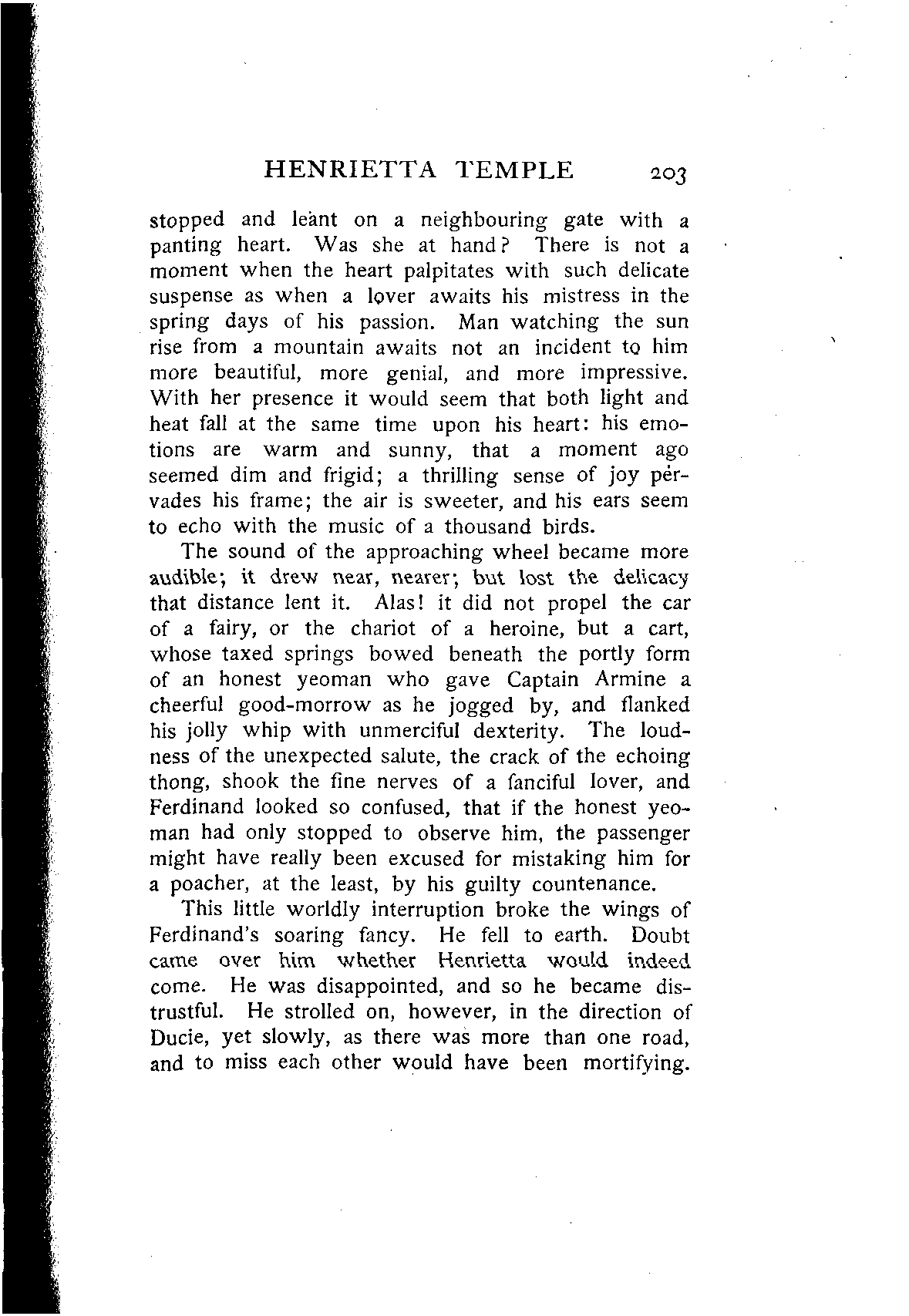 HENRIETTA TEMPLE 203

stopped and leant on a neighbouring gate with a panting heart. Was she at hand? There is not a moment when the heart palpitates with such delicate suspense as when a lover awaits his mistress in the spring days of his passion. Man watching the sun rise from a mountain awaits not an incident to him more beautiful, more genial, and more impressive. With her presence it would seem that both light and heat fall at the same time upon his heart: his emotions are warm and sunny, that a moment ago seemed dim and frigid; a thrilling sense of joy pervades his frame; the air is sweeter, and his ears seem to echo with the music of a thousand birds.

The sound of the approaching wheel became more audible; it drew near, nearer; but lost the delicacy that distance lent it. Alas! it did not propel the car of a fairy, or the chariot of a heroine, but a cart, whose taxed springs bowed beneath the portly form of an honest yeoman who gave Captain Armine a cheerful good-morrow as he jogged by, and flanked his jolly whip with unmerciful dexterity. The loudness of the unexpected salute, the crack of the echoing thong, shook the fine nerves of a fanciful lover, and Ferdinand looked so confused, that if the honest yeoman had only stopped to observe him, the passenger might have really been excused for mistaking him for a poacher, at the least, by his guilty countenance.

This little worldly interruption broke the wings of Ferdinand's soaring fancy. He fell to earth. Doubt came over him whether Henrietta would indeed come. He was disappointed, and so he became distrustful. He strolled on, however, in the direction of Ducie, yet slowly, as there was more than one road, and to miss each other would have been mortifying.